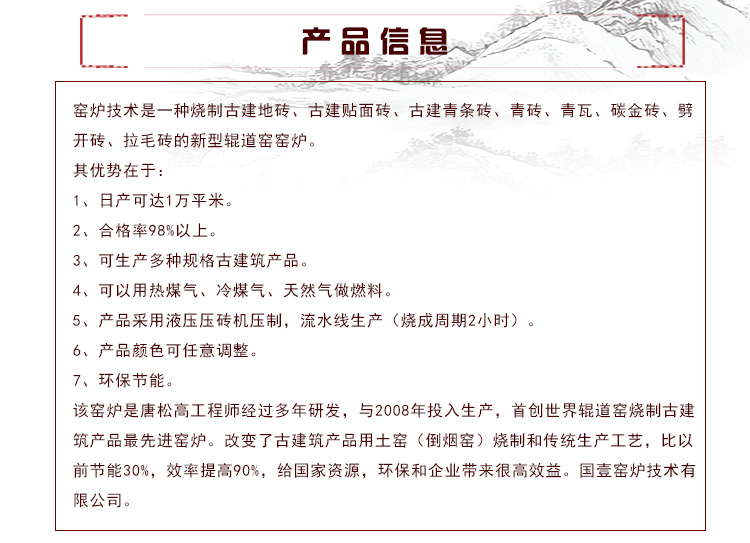 产品信息

窑炉技术是一种烧制古建地砖、古建贴面砖、古建青条砖、青砖、青瓦、碳金砖、劈开砖、拉毛砖的新型辊道窑窑炉。

其优势在于：

1、日产可达1万平米。

2、合格率98%以上。

3、可生产多种规格古建筑产品。

4、可以用热煤气、冷煤气、天然气做燃料。

5、产品采用液压压砖机压制，流水线生产（烧成周期2小时）。

6、产品颜色可任意调整。

7、环保节能。

该窑炉是唐松高工程师经过多年研发，与2008年投入生产，首创世界辊道窑烧制古建筑产品最先进窑炉。改变了古建筑产品用土窑（倒烟窑）烧制和传统生产工艺，比以前节能30%，效率提高90%，给国家资源，环保和企业带来很高效益。国壹窑炉技术有限公司。